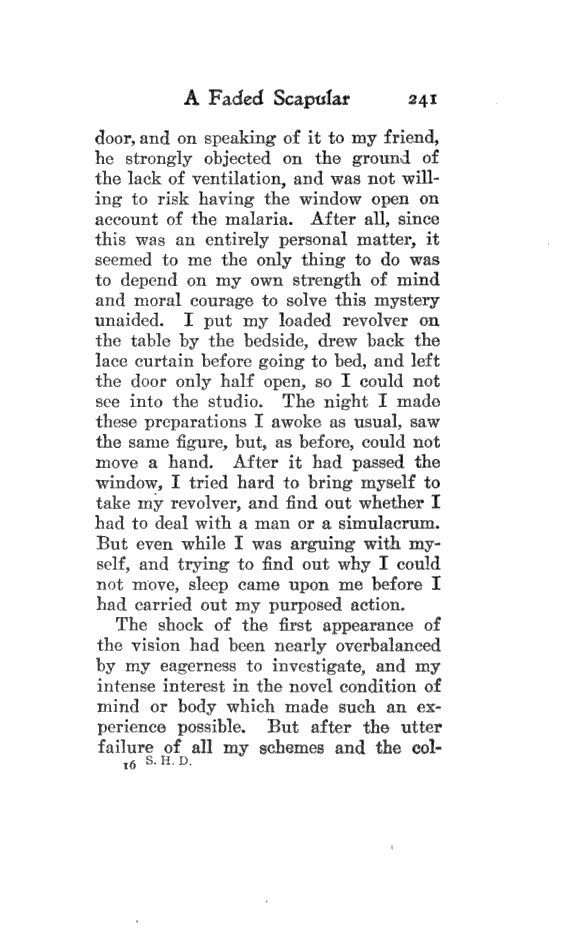 A Faded Scapular 241

door, and on speaking of it to my friend, he strongly objected on the ground of the lack of ventilation, and was not willing to risk having the window open on account of the malaria. After all, since this was an entirely personal matter, it seemed to me the only thing to do was to depend on my own strength of mind and moral courage to solve this mystery unaided. I put my loaded revolver on the table by the bedside, drew back the lace curtain before going to bed, and left the door only half open, so I could not see into the studio. The night I made these preparations I awoke as usual, saw the same figure, but, as before, could not move a hand. After it had passed the window, I tried hard to bring myself to take my revolver, and find out whether I had to deal with a man or a simulacrum. But even while I was arguing with myself, and trying to find out why I could not move, sleep came upon me before I had carried out my purposed action.

The shock of the first appearance of the vision had been nearly overbalanced by my eagerness to investigate, and my intense interest in the novel condition of mind or body which made such an experience possible. But after the utter failure of all my schemes and the col-

16 S. H. D.